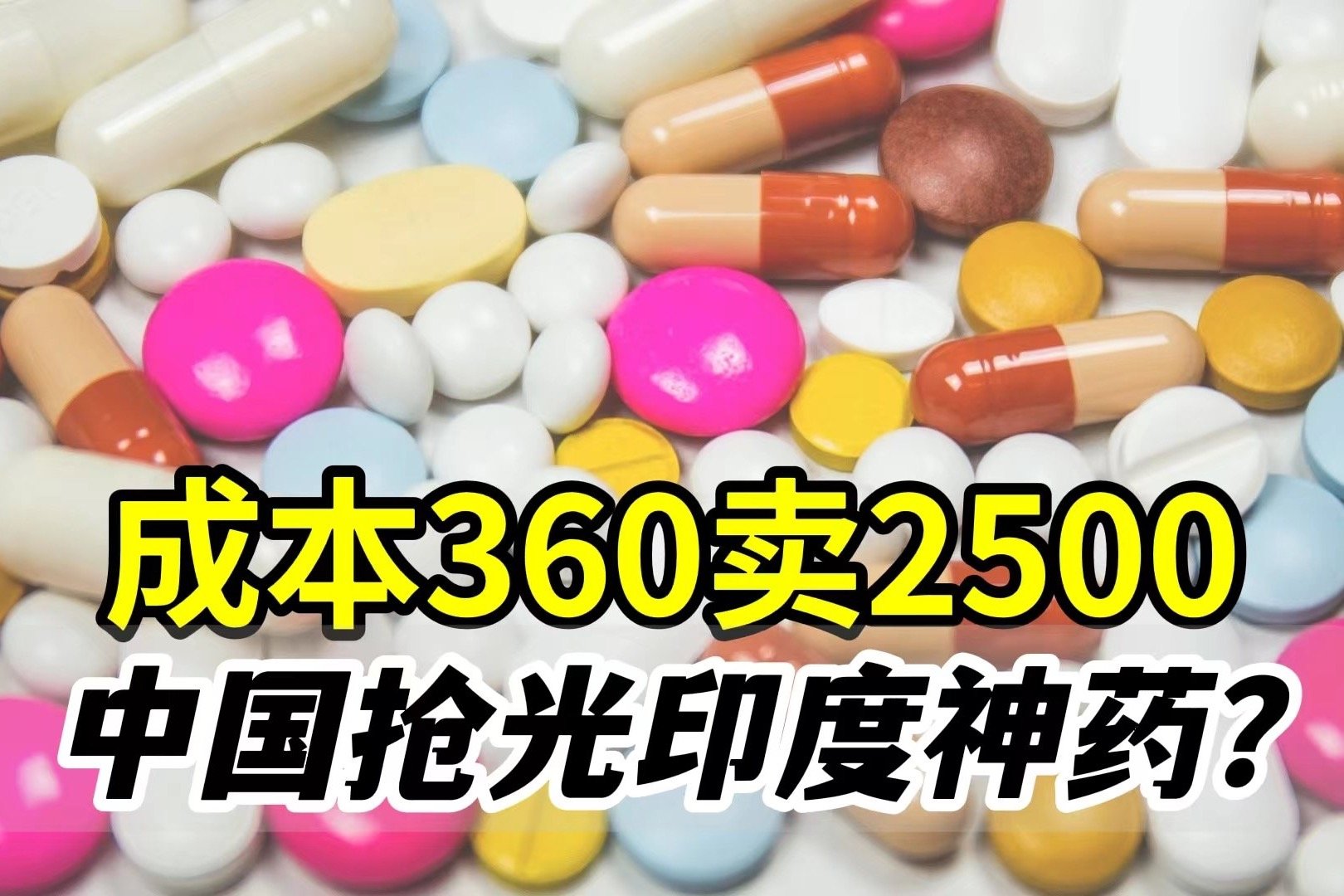 成本360卖2500
中国抢光印度神药？